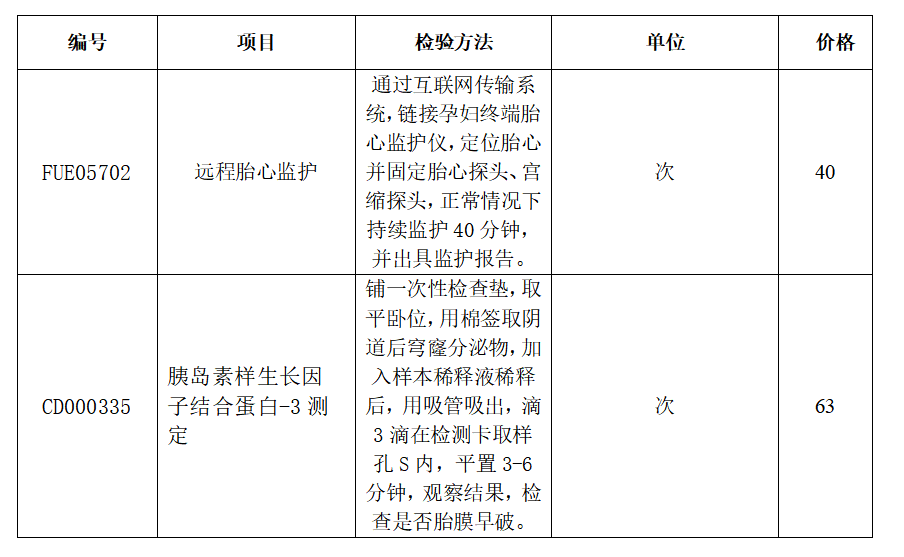 | 编号 | 项目 | 检验方法 | 单位 | 价格 |
|---|---|---|---|---|
| FUE05702 | 远程胎心监护 | 通过互联网传输系统，链接孕妇终端胎心监护仪，定位胎心并固定胎心探头、宫缩探头，正常情况下持续监护 40 分钟，并出具监护报告。 | 次 | 40 |
| CD000335 | 胰岛素样生长因子结合蛋白-3 测定 | 铺一次性检查垫，取平卧位，用棉签取阴道后穹窿分泌物，加入样本稀释液稀释后，用吸管吸出，滴 3 滴在检测卡取样孔 S 内，平置 3-6 分钟，观察结果，检查是否胎膜早破。 | 次 | 63 |